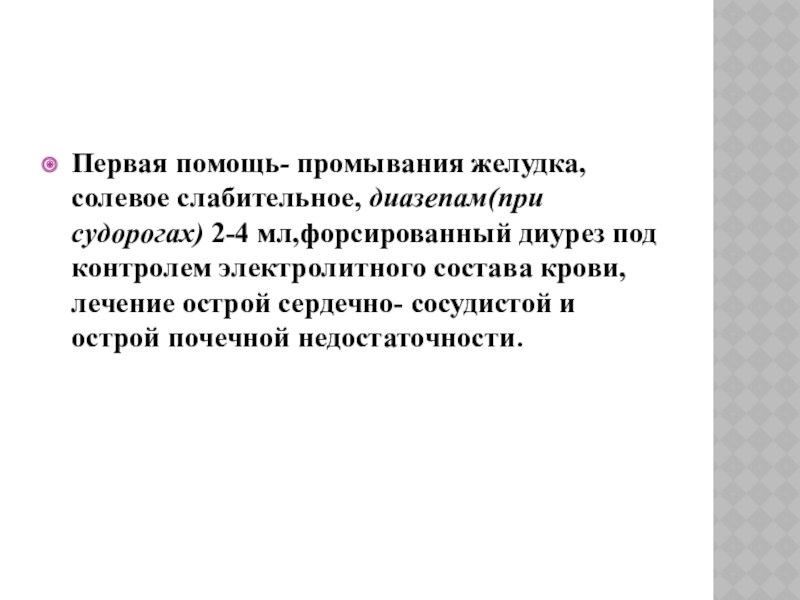 • Первая помощь- промывания желудка, солевое слабительное, диазепам(при судорогах) 2-4 мл,форсированный диурез под контролем электролитного состава крови, лечение острой сердечно- сосудистой и острой почечной недостаточности.